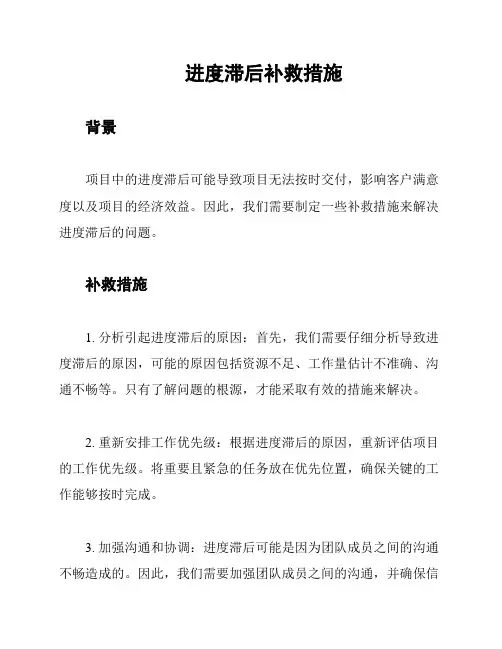 进度滞后补救措施

背景

项目中的进度滞后可能导致项目无法按时交付，影响客户满意度以及项目的经济效益。因此，我们需要制定一些补救措施来解决进度滞后的问题。

补救措施

1. 分析引起进度滞后的原因：首先，我们需要仔细分析导致进度滞后的原因，可能的原因包括资源不足、工作量估计不准确、沟通不畅等。只有了解问题的根源，才能采取有效的措施来解决。

2. 重新安排工作优先级：根据进度滞后的原因，重新评估项目的工作优先级。将重要且紧急的任务放在优先位置，确保关键的工作能够按时完成。

3. 加强沟通和协调：进度滞后可能是因为团队成员之间的沟通不畅造成的。因此，我们需要加强团队成员之间的沟通，并确保信